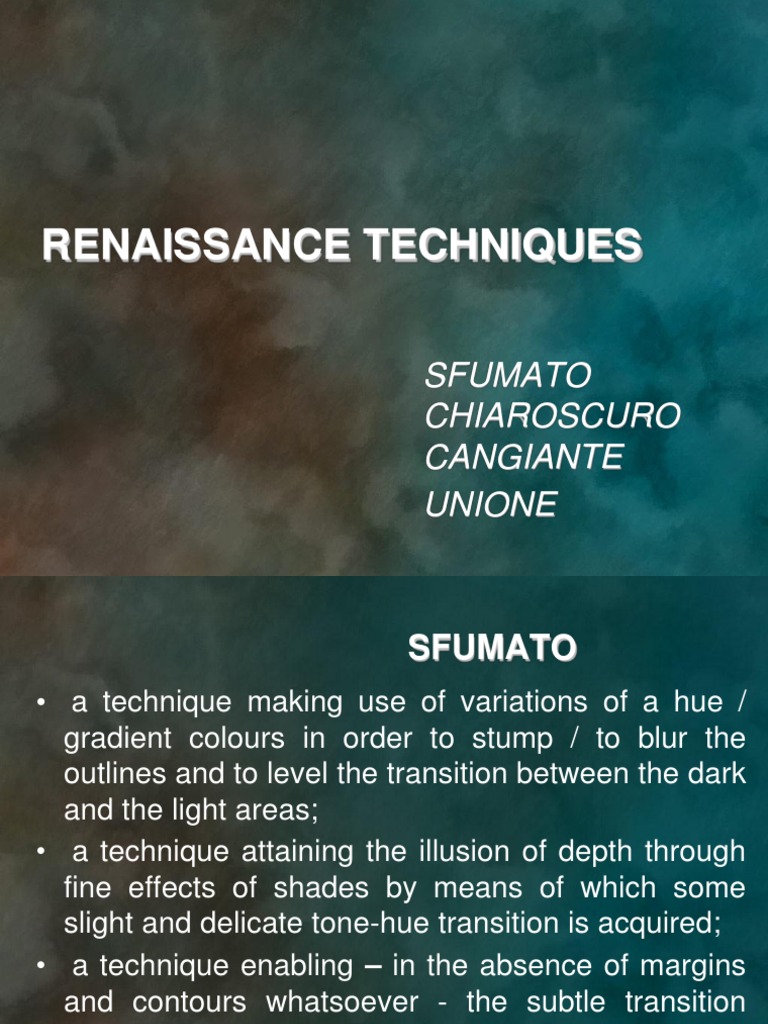 RENAISSANCE TECHNIQUES

SFUMATO
CHIAROSCURO
CANGIANTE
UNIONE

SFUMATO

• a technique making use of variations of a hue / gradient colours in order to stump / to blur the outlines and to level the transition between the dark and the light areas;

• a technique attaining the illusion of depth through fine effects of shades by means of which some slight and delicate tone-hue transition is acquired;

• a technique enabling – in the absence of margins and contours whatsoever - the subtle transition